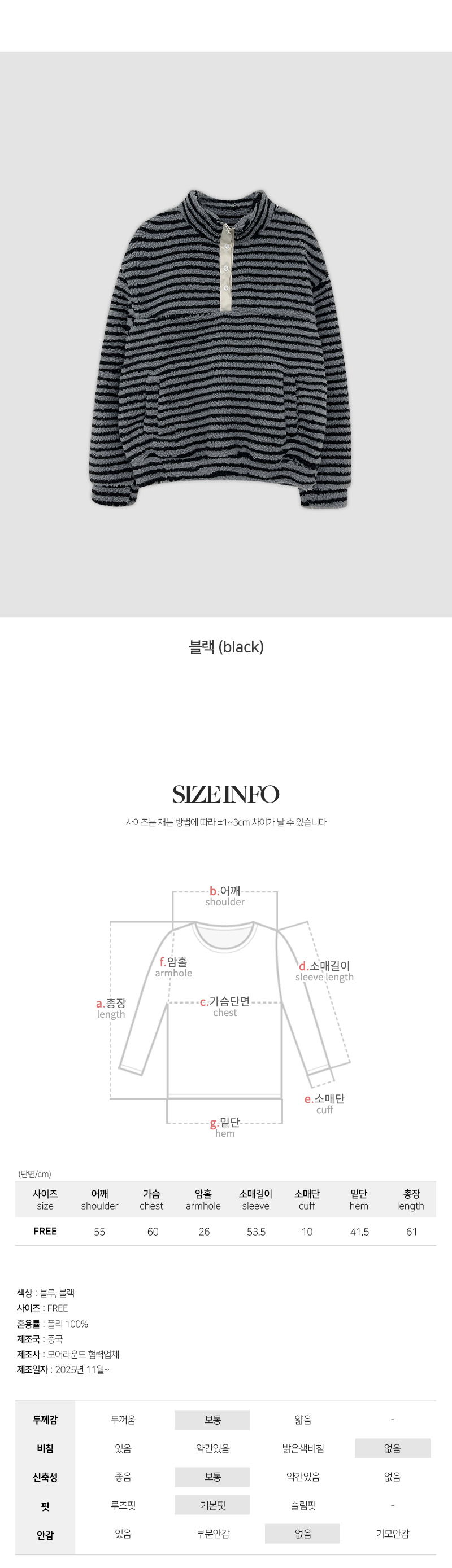 블랙 (black)

SIZE INFO

사이즈는 재는 방법에 따라 ±1~3cm 차이가 날 수 있습니다

b.어깨
shoulder

f.암홀
armhole

d.소매길이
sleeve length

a.총장
length

c.가슴단면
chest

e.소매단
cuff

g.밑단
hem

(단면/cm)

| 사이즈 size | 어깨 shoulder | 가슴 chest | 암홀 armhole | 소매길이 sleeve | 소매단 cuff | 밑단 hem | 총장 length |
|---|---|---|---|---|---|---|---|
| FREE | 55 | 60 | 26 | 53.5 | 10 | 41.5 | 61 |

색상 : 블루, 블랙
사이즈 : FREE
혼용률 : 폴리 100%
제조국 : 중국
제조사 : 모어라운드 협력업체
제조일자 : 2025년 11월~

| 두께감 | 두꺼움 | 보통 | 얇음 | - |
|---|---|---|---|---|
| 비침 | 있음 | 약간있음 | 밝은색비침 | 없음 |
| 신축성 | 좋음 | 보통 | 약간있음 | 없음 |
| 핏 | 루즈핏 | 기본핏 | 슬림핏 | - |
| 안감 | 있음 | 부분안감 | 없음 | 기모안감 |